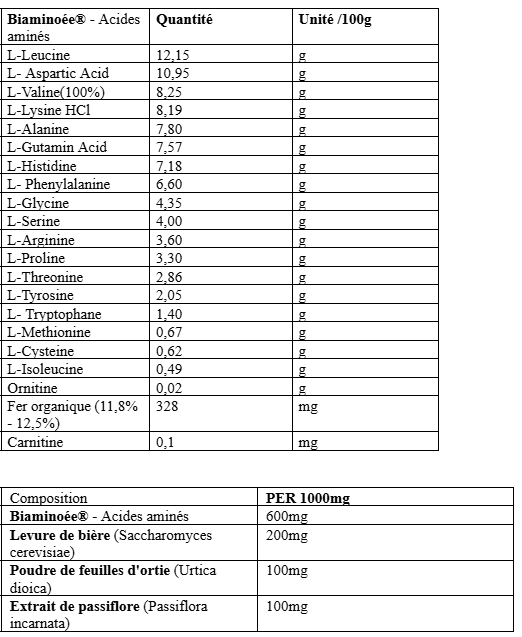 | Biaminoée® - Acides aminés | Quantité | Unité /100g |
|---|---|---|
| L-Leucine | 12,15 | g |
| L- Aspartic Acid | 10,95 | g |
| L-Valine(100%) | 8,25 | g |
| L-Lysine HCl | 8,19 | g |
| L-Alanine | 7,80 | g |
| L-Gutamin Acid | 7,57 | g |
| L-Histidine | 7,18 | g |
| L- Phenylalanine | 6,60 | g |
| L-Glycine | 4,35 | g |
| L-Serine | 4,00 | g |
| L-Arginine | 3,60 | g |
| L-Proline | 3,30 | g |
| L-Threonine | 2,86 | g |
| L-Tyrosine | 2,05 | g |
| L- Tryptophane | 1,40 | g |
| L-Methionine | 0,67 | g |
| L-Cysteine | 0,62 | g |
| L-Isoleucine | 0,49 | g |
| Ornitine | 0,02 | g |
| Fer organique (11,8% - 12,5%) | 328 | mg |
| Carnitine | 0,1 | mg |

| Composition | PER 1000mg |
|---|---|
| Biaminoée® - Acides aminés | 600mg |
| Levure de bière (Saccharomyces cerevisiae) | 200mg |
| Poudre de feuilles d'ortie (Urtica dioica) | 100mg |
| Extrait de passiflore (Passiflora incarnata) | 100mg |